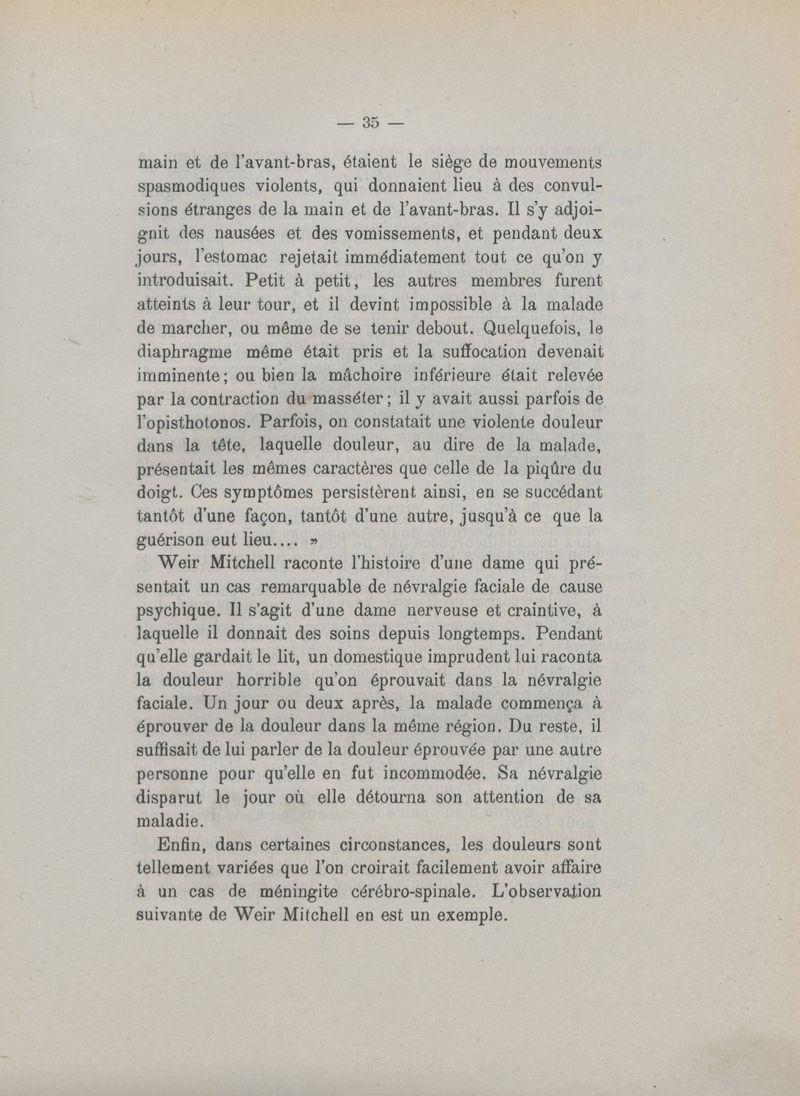 — 35 —

main et de l'avant-bras, étaient le siège de mouvements spasmodiques violents, qui donnaient lieu à des convulsions étranges de la main et de l'avant-bras. Il s'y adjoignit des nausées et des vomissements, et pendant deux jours, l'estomac rejetait immédiatement tout ce qu'on y introduisait. Petit à petit, les autres membres furent atteints à leur tour, et il devint impossible à la malade de marcher, ou même de se tenir debout. Quelquefois, le diaphragme même était pris et la suffocation devenait imminente; ou bien la mâchoire inférieure était relevée par la contraction du masséter; il y avait aussi parfois de l'opisthotonos. Parfois, on constatait une violente douleur dans la tête, laquelle douleur, au dire de la malade, présentait les mêmes caractères que celle de la piqûre du doigt. Ces symptômes persistèrent ainsi, en se succédant tantôt d'une façon, tantôt d'une autre, jusqu'à ce que la guérison eut lieu.... »

Weir Mitchell raconte l'histoire d'une dame qui présentait un cas remarquable de névralgie faciale de cause psychique. Il s'agit d'une dame nerveuse et craintive, à laquelle il donnait des soins depuis longtemps. Pendant qu'elle gardait le lit, un domestique imprudent lui raconta la douleur horrible qu'on éprouvait dans la névralgie faciale. Un jour ou deux après, la malade commença à éprouver de la douleur dans la même région. Du reste, il suffisait de lui parler de la douleur éprouvée par une autre personne pour qu'elle en fut incommodée. Sa névralgie disparut le jour où elle détourna son attention de sa maladie.

Enfin, dans certaines circonstances, les douleurs sont tellement variées que l'on croirait facilement avoir affaire à un cas de méningite cérébro-spinale. L'observation suivante de Weir Mitchell en est un exemple.